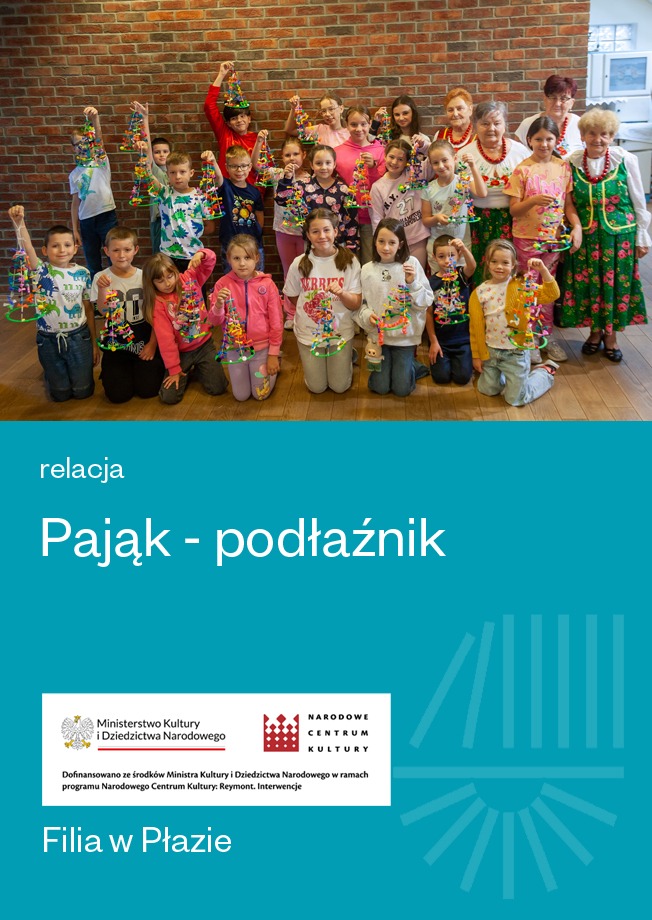 relacja

Pająk - podłaźnik

Ministerstwo Kultury i Dziedzictwa Narodowego

NARODOWE CENTRUM KULTURY

Dofinansowano ze środków Ministra Kultury i Dziedzictwa Narodowego w ramach programu Narodowego Centrum Kultury: Reymont. Interwencje

Filia w Płazie